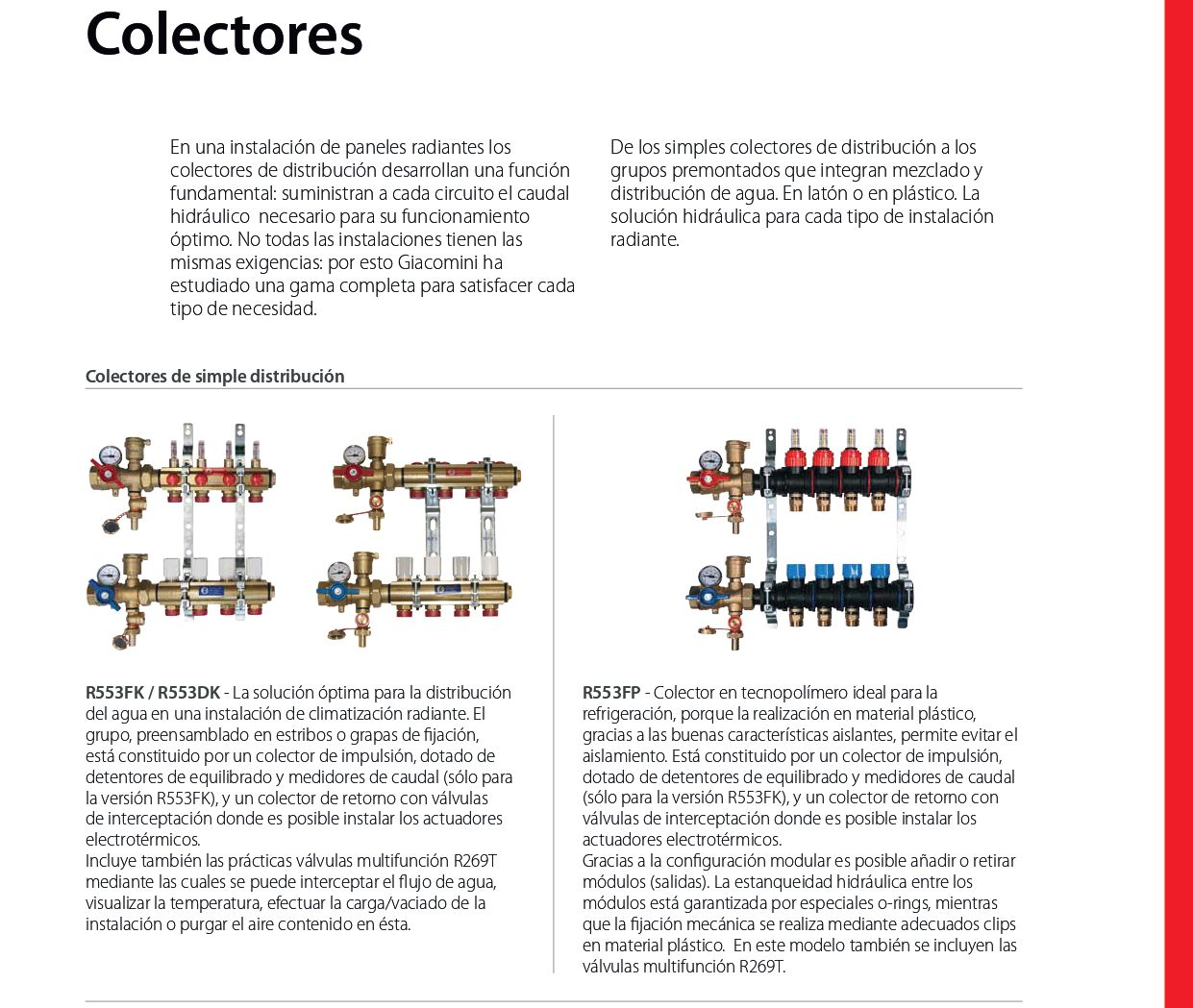 Colectores

En una instalación de paneles radiantes los colectores de distribución desarrollan una función fundamental: suministran a cada circuito el caudal hidráulico necesario para su funcionamiento óptimo. No todas las instalaciones tienen las mismas exigencias: por esto Giacomini ha estudiado una gama completa para satisfacer cada tipo de necesidad.

De los simples colectores de distribución a los grupos premontados que integran mezclado y distribución de agua. En latón o en plástico. La solución hidráulica para cada tipo de instalación radiante.

Colectores de simple distribución

R553FK / R553DK - La solución óptima para la distribución del agua en una instalación de climatización radiante. El grupo, preensamblado en estribos o grapas de fijación, está constituido por un colector de impulsión, dotado de detentores de equilibrado y medidores de caudal (sólo para la versión R553FK), y un colector de retorno con válvulas de interceptación donde es posible instalar los actuadores electrotérmicos.
Incluye también las prácticas válvulas multifunción R269T mediante las cuales se puede interceptar el flujo de agua, visualizar la temperatura, efectuar la carga/vaciado de la instalación o purgar el aire contenido en ésta.

R553FP - Colector en tecnopolímero ideal para la refrigeración, porque la realización en material plástico, gracias a las buenas características aislantes, permite evitar el aislamiento. Está constituido por un colector de impulsión, dotado de detentores de equilibrado y medidores de caudal (sólo para la versión R553FK), y un colector de retorno con válvulas de interceptación donde es posible instalar los actuadores electrotérmicos.
Gracias a la configuración modular es posible añadir o retirar módulos (salidas). La estanqueidad hidráulica entre los módulos está garantizada por especiales o-rings, mientras que la fijación mecánica se realiza mediante adecuados clips en material plástico. En este modelo también se incluyen las válvulas multifunción R269T.